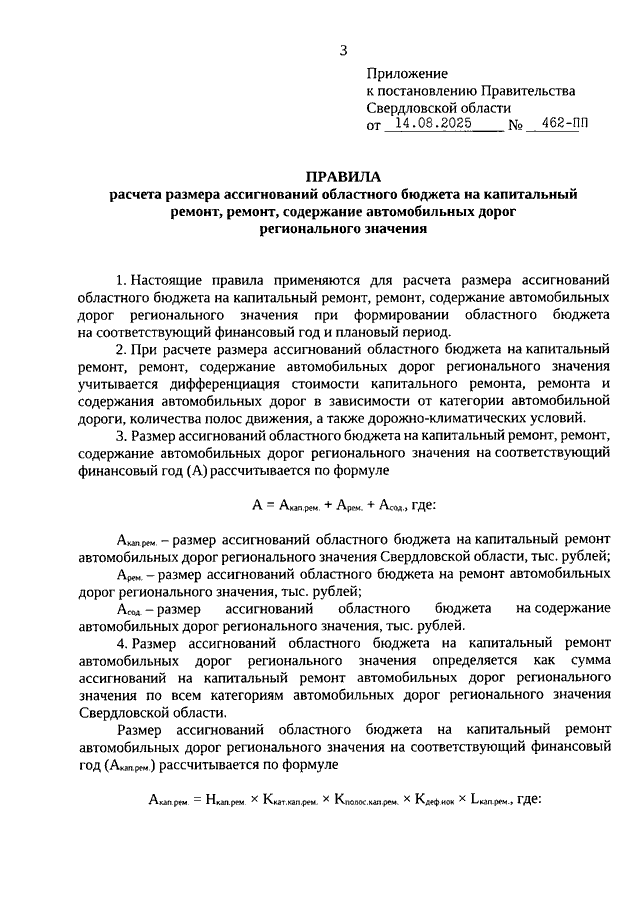 3

Приложение
к постановлению Правительства
Свердловской области
от 14.08.2025 № 462-ПП

ПРАВИЛА
расчета размера ассигнований областного бюджета на капитальный ремонт, ремонт, содержание автомобильных дорог регионального значения

1. Настоящие правила применяются для расчета размера ассигнований областного бюджета на капитальный ремонт, ремонт, содержание автомобильных дорог регионального значения при формировании областного бюджета на соответствующий финансовый год и плановый период.

2. При расчете размера ассигнований областного бюджета на капитальный ремонт, ремонт, содержание автомобильных дорог регионального значения учитывается дифференциация стоимости капитального ремонта, ремонта и содержания автомобильных дорог в зависимости от категории автомобильной дороги, количества полос движения, а также дорожно-климатических условий.

3. Размер ассигнований областного бюджета на капитальный ремонт, ремонт, содержание автомобильных дорог регионального значения на соответствующий финансовый год (А) рассчитывается по формуле

$А = А_{кап.рем.} + А_{рем.} + А_{сод.}$, где:

$А_{кап.рем.}$ – размер ассигнований областного бюджета на капитальный ремонт автомобильных дорог регионального значения Свердловской области, тыс. рублей;

$А_{рем.}$ – размер ассигнований областного бюджета на ремонт автомобильных дорог регионального значения, тыс. рублей;

$А_{сод.}$ – размер ассигнований областного бюджета на содержание автомобильных дорог регионального значения, тыс. рублей.

4. Размер ассигнований областного бюджета на капитальный ремонт автомобильных дорог регионального значения определяется как сумма ассигнований на капитальный ремонт автомобильных дорог регионального значения по всем категориям автомобильных дорог регионального значения Свердловской области.

Размер ассигнований областного бюджета на капитальный ремонт автомобильных дорог регионального значения на соответствующий финансовый год ($А_{кап.рем.}$) рассчитывается по формуле

$А_{кап.рем.} = Н_{кап.рем.} \times К_{кат.кап.рем.} \times К_{полос.кап.рем.} \times К_{деф.иок} \times L_{кап.рем.}$, где: